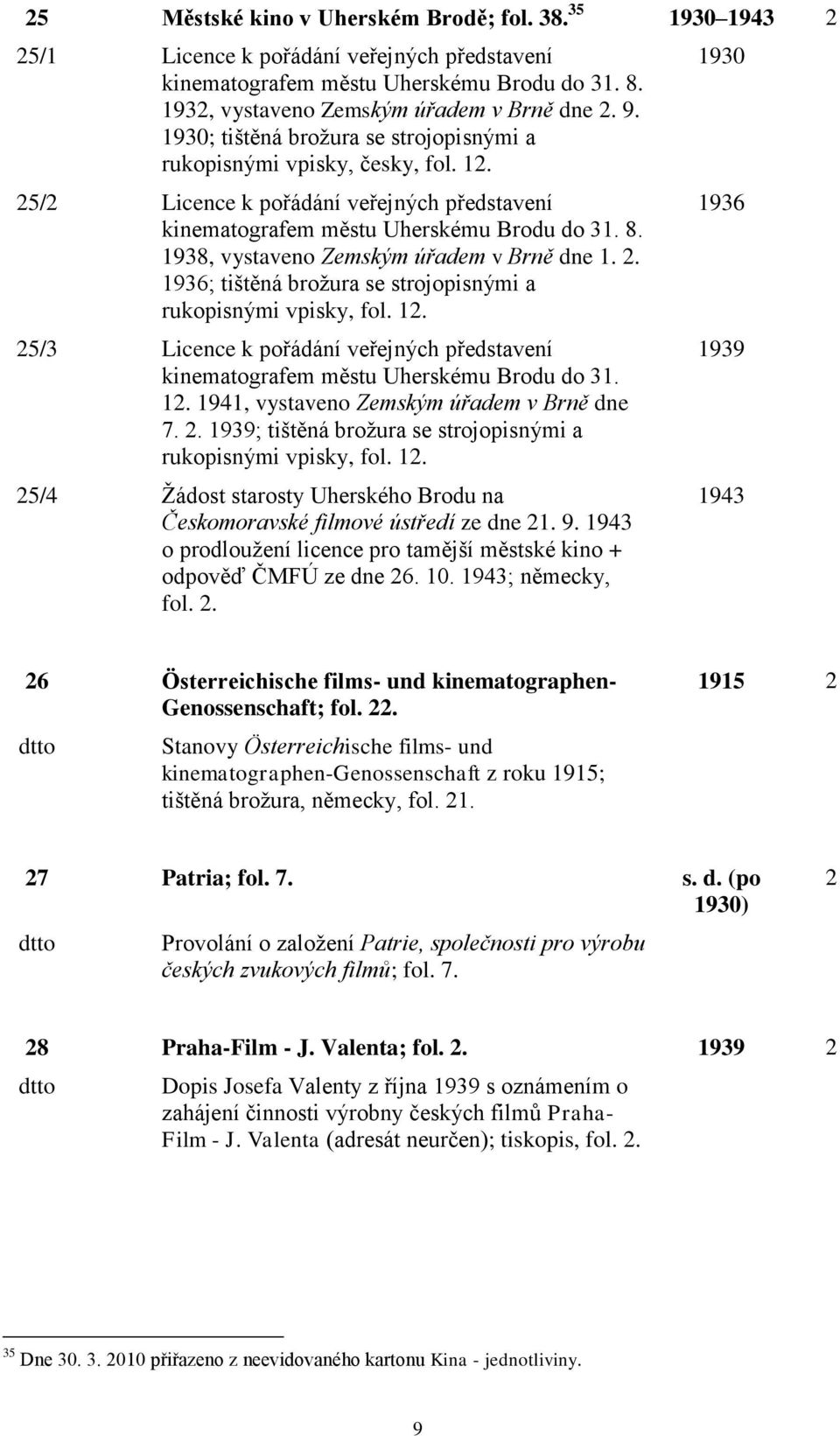 | 25 | Městské kino v Uherském Brodě; fol. 38.$^{35}$ | 1930–1943 | 2 |
|---|---|---|---|
| 25/1 | Licence k pořádání veřejných představení kinematografem městu Uherskému Brodu do 31. 8. 1932, vystaveno Zemským úřadem v Brně dne 2. 9. 1930; tištěná brožura se strojopisnými a rukopisnými vpisky, česky, fol. 12. | 1930 | |
| 25/2 | Licence k pořádání veřejných představení kinematografem městu Uherskému Brodu do 31. 8. 1938, vystaveno Zemským úřadem v Brně dne 1. 2. 1936; tištěná brožura se strojopisnými a rukopisnými vpisky, fol. 12. | 1936 | |
| 25/3 | Licence k pořádání veřejných představení kinematografem městu Uherskému Brodu do 31. 12. 1941, vystaveno Zemským úřadem v Brně dne 7. 2. 1939; tištěná brožura se strojopisnými a rukopisnými vpisky, fol. 12. | 1939 | |
| 25/4 | Žádost starosty Uherského Brodu na Českomoravské filmové ústředí ze dne 21. 9. 1943 o prodloužení licence pro tamější městské kino + odpověď ČMFÚ ze dne 26. 10. 1943; německy, fol. 2. | 1943 | |

| 26 | Österreichische films- und kinematographen-Genossenschaft; fol. 22. | 1915 | 2 |
|---|---|---|---|
| dtto | Stanovy Österreichische films- und kinematographen-Genossenschaft z roku 1915; tištěná brožura, německy, fol. 21. | | |

| 27 | Patria; fol. 7. | s. d. (po 1930) | 2 |
|---|---|---|---|
| dtto | Provolání o založení Patrie, společnosti pro výrobu českých zvukových filmů; fol. 7. | | |

| 28 | Praha-Film - J. Valenta; fol. 2. | 1939 | 2 |
|---|---|---|---|
| dtto | Dopis Josefa Valenty z října 1939 s oznámením o zahájení činnosti výrobny českých filmů Praha-Film - J. Valenta (adresát neurčen); tiskopis, fol. 2. | | |

$^{35}$ Dne 30. 3. 2010 přiřazeno z neevidovaného kartonu Kina - jednotliviny.

9